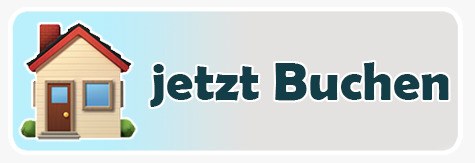 jetzt Buchen